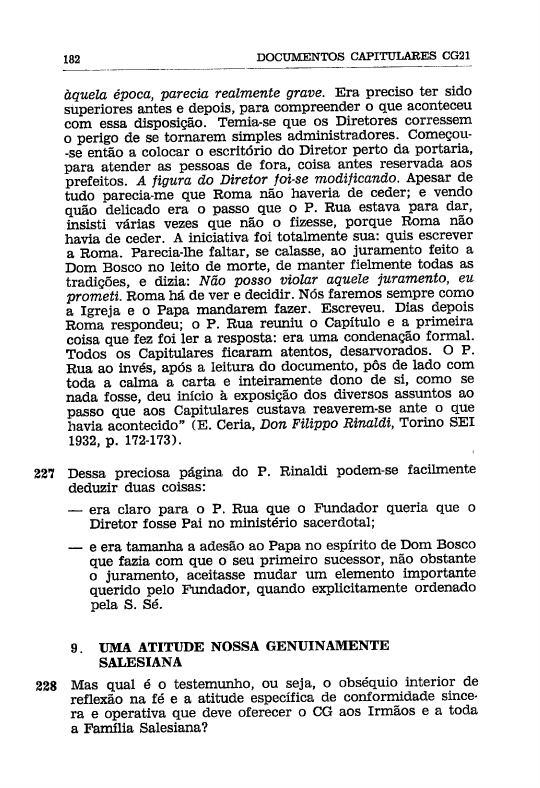 182 DOCUMENTOS CAPITULARES CG21

àquela época, parecia realmente grave. Era preciso ter sido superiores antes e depois, para compreender o que aconteceu com essa disposição. Temia-se que os Diretores corressem o perigo de se tornarem simples administradores. Começou-se então a colocar o escritório do Diretor perto da portaria, para atender as pessoas de fora, coisa antes reservada aos prefeitos. A figura do Diretor foi-se modificando. Apesar de tudo parecia-me que Roma não haveria de ceder; e vendo quão delicado era o passo que o P. Rua estava para dar, insisti várias vezes que não o fizesse, porque Roma não havia de ceder. A iniciativa foi totalmente sua: quis escrever a Roma. Parecia-lhe faltar, se calasse, ao juramento feito a Dom Bosco no leito de morte, de manter fielmente todas as tradições, e dizia: Não posso violar aquele juramento, eu prometi. Roma há de ver e decidir. Nós faremos sempre como a Igreja e o Papa mandarem fazer. Escreveu. Dias depois Roma respondeu; o P. Rua reuniu o Capítulo e a primeira coisa que fez foi ler a resposta: era uma condenação formal. Todos os Capitulares ficaram atentos, desarvorados. O P. Rua ao invés, após a leitura do documento, pôs de lado com toda a calma a carta e inteiramente dono de si, como se nada fosse, deu início à exposição dos diversos assuntos ao passo que aos Capitulares custava reaverem-se ante o que havia acontecido" (E. Ceria, Don Filippo Rinaldi, Torino SEI 1932, p. 172-173).

227 Dessa preciosa página do P. Rinaldi podem-se facilmente deduzir duas coisas:

— era claro para o P. Rua que o Fundador queria que o Diretor fosse Pai no ministério sacerdotal;

— e era tamanha a adesão ao Papa no espírito de Dom Bosco que fazia com que o seu primeiro sucessor, não obstante o juramento, aceitasse mudar um elemento importante querido pelo Fundador, quando explicitamente ordenado pela S. Sé.

9. UMA ATITUDE NOSSA GENUINAMENTE SALESIANA

228 Mas qual é o testemunho, ou seja, o obséquio interior de reflexão na fé e a atitude específica de conformidade sincera e operativa que deve oferecer o CG aos Irmãos e a toda a Família Salesiana?